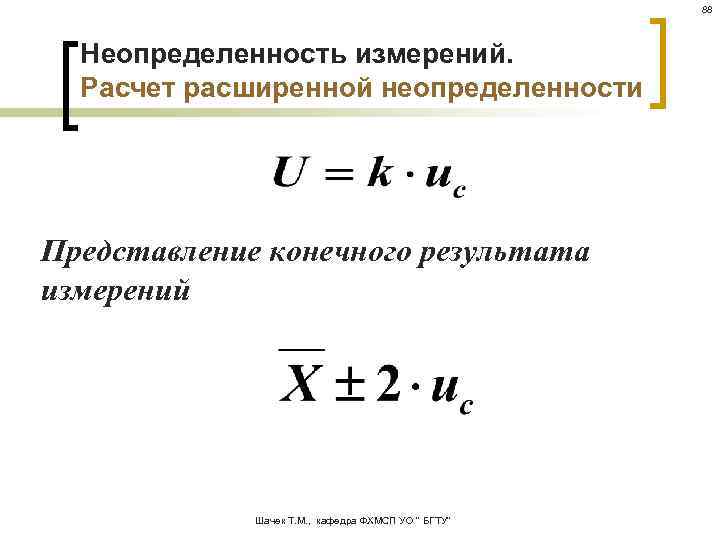 88

Неопределенность измерений.
Расчет расширенной неопределенности

$U = k \cdot u_c$

Представление конечного результата измерений

$\overline{X} \pm 2 \cdot u_c$

Шачек Т.М., кафедра ФХМСП УО " БГТУ"